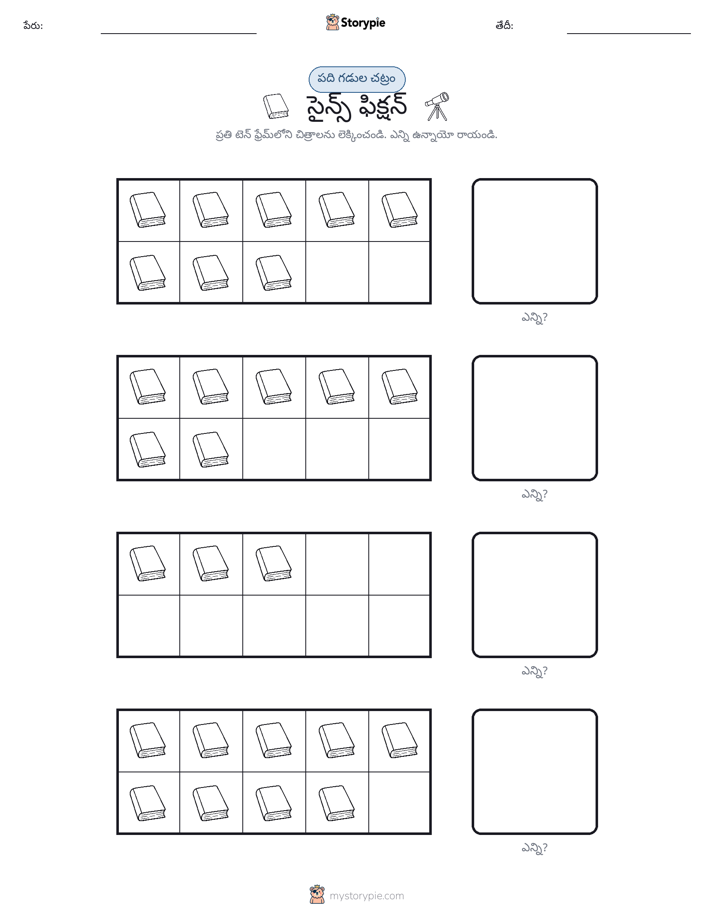 పేరు: ____ Storypie తేదీ: ____

పది గడుల చట్రం

సైన్స్ ఫిక్షన్

ప్రతి టెన్ ఫ్రేమ్‌లోని చిత్రాలను లెక్కించండి. ఎన్ని ఉన్నాయో రాయండి.

ఎన్ని?

ఎన్ని?

ఎన్ని?

ఎన్ని?

mystorypie.com